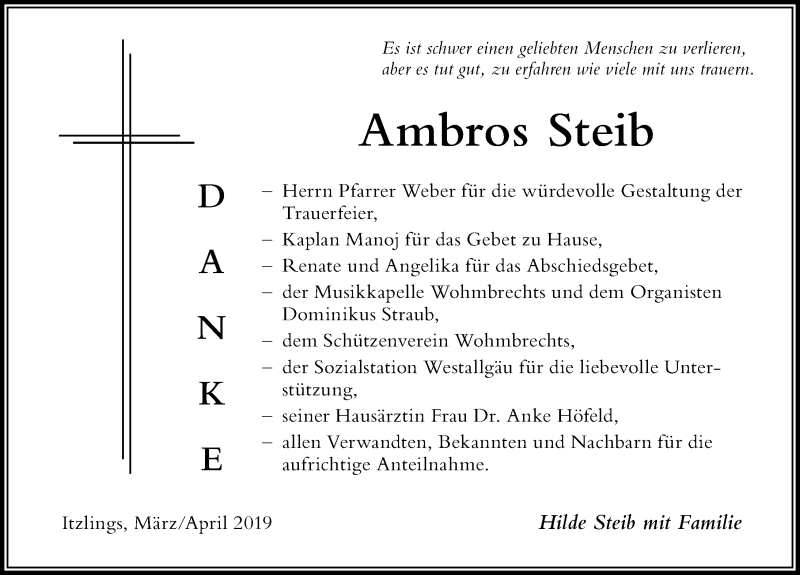 Es ist schwer einen geliebten Menschen zu verlieren, aber es tut gut, zu erfahren wie viele mit uns trauern.

Ambros Steib

D
A
N
K
E

– Herrn Pfarrer Weber für die würdevolle Gestaltung der Trauerfeier,
– Kaplan Manoj für das Gebet zu Hause,
– Renate und Angelika für das Abschiedsgebet,
– der Musikkapelle Wohmbrechts und dem Organisten Dominikus Straub,
– dem Schützenverein Wohmbrechts,
– der Sozialstation Westallgäu für die liebevolle Unterstützung,
– seiner Hausärztin Frau Dr. Anke Höfeld,
– allen Verwandten, Bekannten und Nachbarn für die aufrichtige Anteilnahme.

Itzlings, März/April 2019

Hilde Steib mit Familie